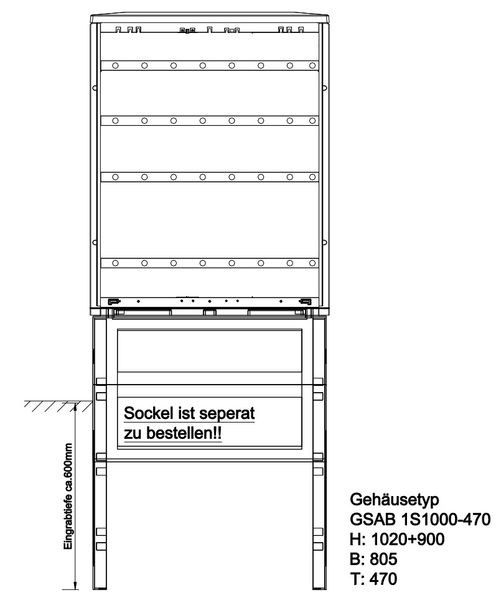 Sockel ist seperat zu bestellen!!

Eingrabtiefe ca.600mm

Gehäusetyp
GSAB 1S1000-470
H: 1020+900
B: 805
T: 470